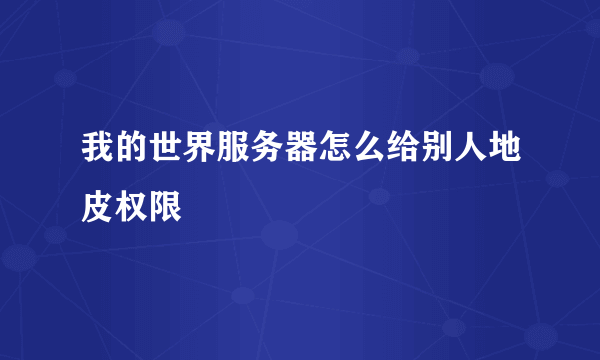 我的世界服务器怎么给别人地皮权限